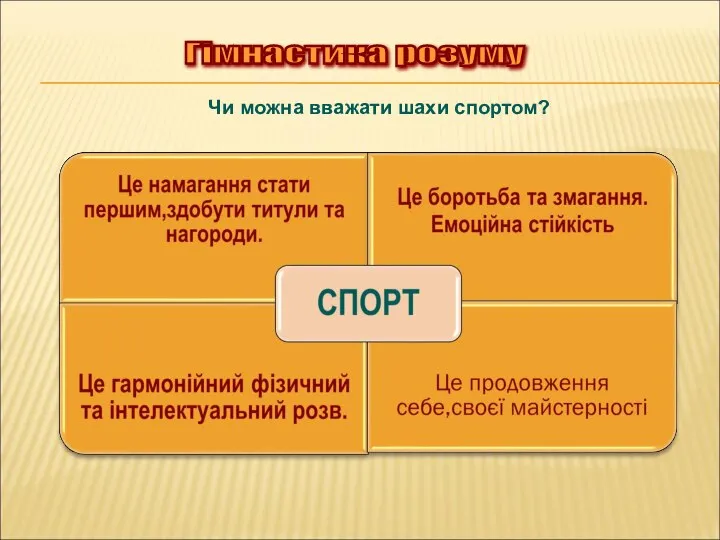 Гімнастика розуму

Чи можна вважати шахи спортом?

Це намагання стати першим,здобути титули та нагороди.

Це боротьба та змагання. Емоційна стійкість

СПОРТ

Це гармонійний фізичний та інтелектуальний розв.

Це продовження себе,своєї майстерності